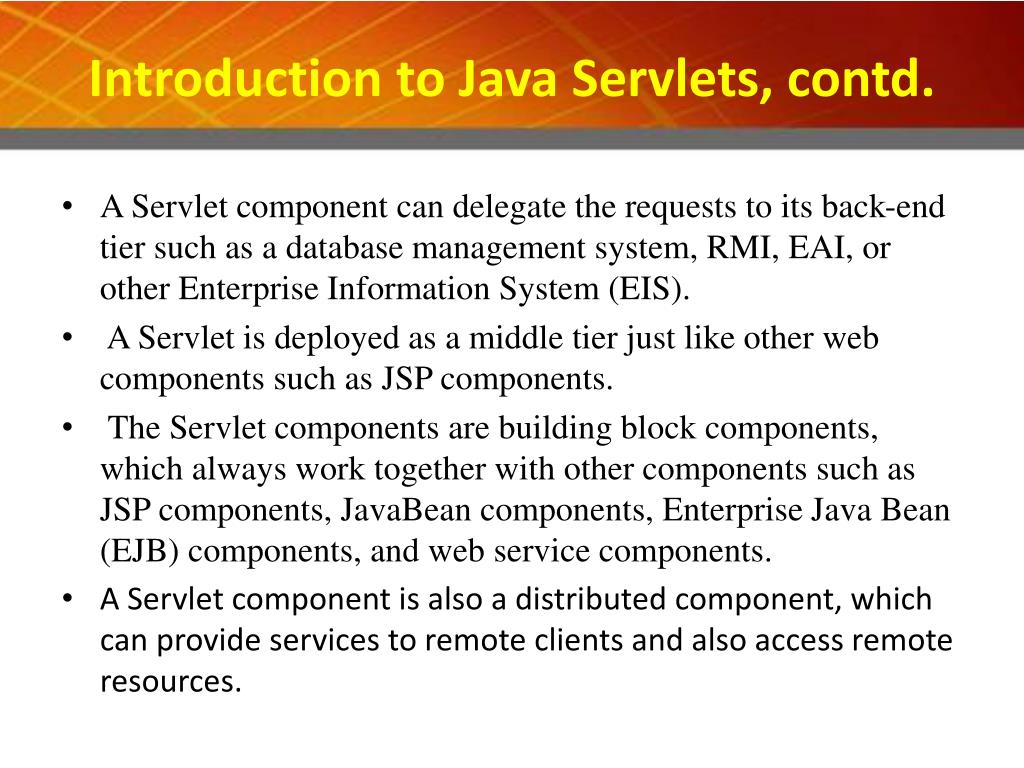 Introduction to Java Servlets, contd.

• A Servlet component can delegate the requests to its back-end tier such as a database management system, RMI, EAI, or other Enterprise Information System (EIS).

• A Servlet is deployed as a middle tier just like other web components such as JSP components.

• The Servlet components are building block components, which always work together with other components such as JSP components, JavaBean components, Enterprise Java Bean (EJB) components, and web service components.

• A Servlet component is also a distributed component, which can provide services to remote clients and also access remote resources.